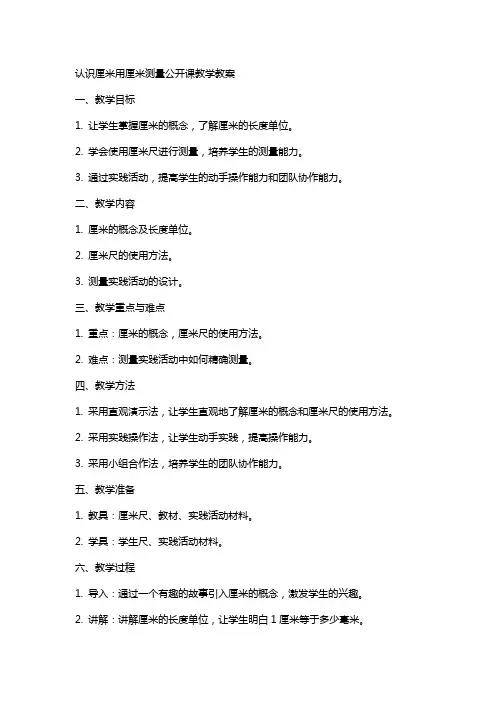 认识厘米用厘米测量公开课教学教案

一、教学目标

1. 让学生掌握厘米的概念，了解厘米的长度单位。

2. 学会使用厘米尺进行测量，培养学生的测量能力。

3. 通过实践活动，提高学生的动手操作能力和团队协作能力。

二、教学内容

1. 厘米的概念及长度单位。

2. 厘米尺的使用方法。

3. 测量实践活动的设计。

三、教学重点与难点

1. 重点：厘米的概念，厘米尺的使用方法。

2. 难点：测量实践活动中如何精确测量。

四、教学方法

1. 采用直观演示法，让学生直观地了解厘米的概念和厘米尺的使用方法。

2. 采用实践操作法，让学生动手实践，提高操作能力。

3. 采用小组合作法，培养学生的团队协作能力。

五、教学准备

1. 教具：厘米尺、教材、实践活动材料。

2. 学具：学生尺、实践活动材料。

六、教学过程

1. 导入：通过一个有趣的故事引入厘米的概念，激发学生的兴趣。

2. 讲解：讲解厘米的长度单位，让学生明白 1 厘米等于多少毫米。